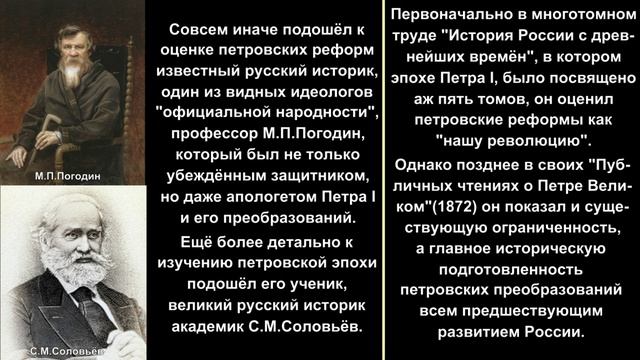 М.П.Погодин

С.М.Соловьёв

Совсем иначе подошёл к оценке петровских реформ известный русский историк, один из видных идеологов "официальной народности", профессор М.П.Погодин, который был не только убеждённым защитником, но даже апологетом Петра I и его преобразований.

Ещё более детально к изучению петровской эпохи подошёл его ученик, великий русский историк академик С.М.Соловьёв.

Первоначально в многотомном труде "История России с древнейших времён", в котором эпохе Петра I, было посвящено аж пять томов, он оценил петровские реформы как "нашу революцию".

Однако позднее в своих "Публичных чтениях о Петре Великом"(1872) он показал и существующую ограниченность, а главное историческую подготовленность петровских преобразований всем предшествующим развитием России.